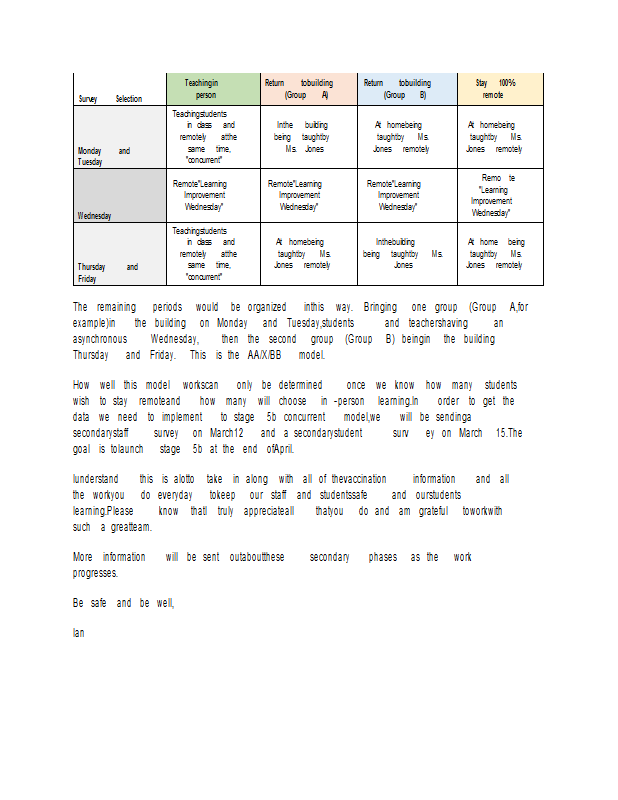 | Survey Selection | Teachingin person | Return tobuilding (Group A) | Return tobuilding (Group B) | Stay 100% remote |
|---|---|---|---|---|
| Monday and Tuesday | Teachingstudents in class and remotely atthe same time, "concurrent" | Inthe building being taughtby Ms. Jones | At homebeing taughtby Ms. Jones remotely | At homebeing taughtby Ms. Jones remotely |
| Wednesday | Remote"Learning Improvement Wednesday" | Remote"Learning Improvement Wednesday" | Remote"Learning Improvement Wednesday" | Remo te "Learning Improvement Wednesday" |
| Thursday and Friday | Teachingstudents in class and remotely atthe same time, "concurrent" | At homebeing taughtby Ms. Jones remotely | Inthebuilding being taughtby Ms. Jones | At home being taughtby Ms. Jones remotely |

The remaining periods would be organized inthis way. Bringing one group (Group A,for example)in the building on Monday and Tuesday,students and teachershaving an asynchronous Wednesday, then the second group (Group B) beingin the building Thursday and Friday. This is the AA/X/BB model.

How well this model workscan only be determined once we know how many students wish to stay remoteand how many will choose in -person learning.In order to get the data we need to implement to stage 5b concurrent model,we will be sendinga secondarystaff survey on March12 and a secondarystudent surv ey on March 15.The goal is tolaunch stage 5b at the end ofApril.

Iunderstand this is alotto take in along with all of thevaccination information and all the workyou do everyday tokeep our staff and studentssafe and ourstudents learning.Please know thatI truly appreciateall thatyou do and am grateful toworkwith such a greatteam.

More information will be sent outaboutthese secondary phases as the work progresses.

Be safe and be well,

Ian